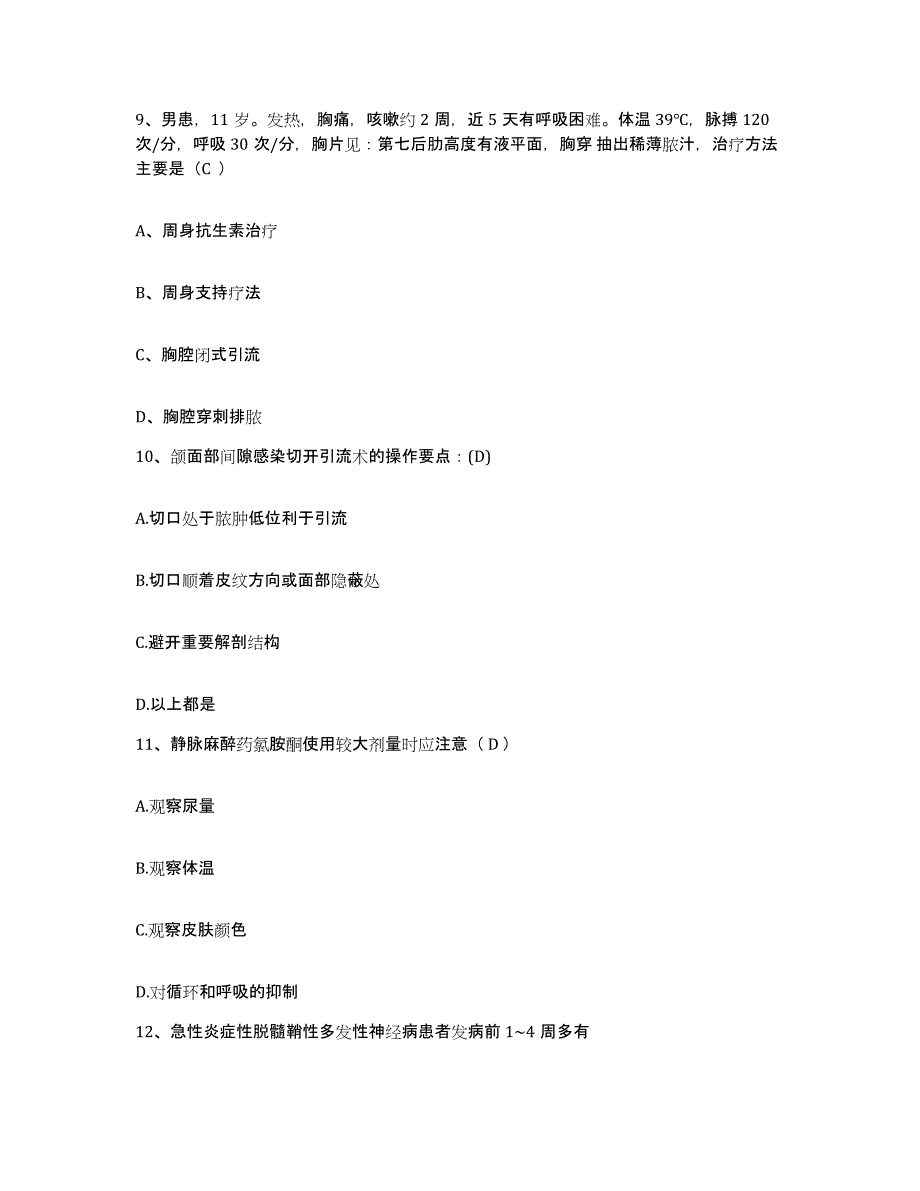 9、男患，11 岁。发热，胸痛，咳嗽约 2 周，近 5 天有呼吸困难。体温 39℃，脉搏 120 次/分，呼吸 30 次/分，胸片见：第七后肋高度有液平面，胸穿 抽出稀薄脓汁，治疗方法主要是（C ）

A、周身抗生素治疗

B、周身支持疗法

C、胸腔闭式引流

D、胸腔穿刺排脓

10、颌面部间隙感染切开引流术的操作要点：(D)

A.切口处于脓肿低位利于引流

B.切口顺着皮纹方向或面部隐蔽处

C.避开重要解剖结构

D.以上都是

11、静脉麻醉药氯胺酮使用较大剂量时应注意（ D ）

A.观察尿量

B.观察体温

C.观察皮肤颜色

D.对循环和呼吸的抑制

12、急性炎症性脱髓鞘性多发性神经病患者发病前 1~4 周多有